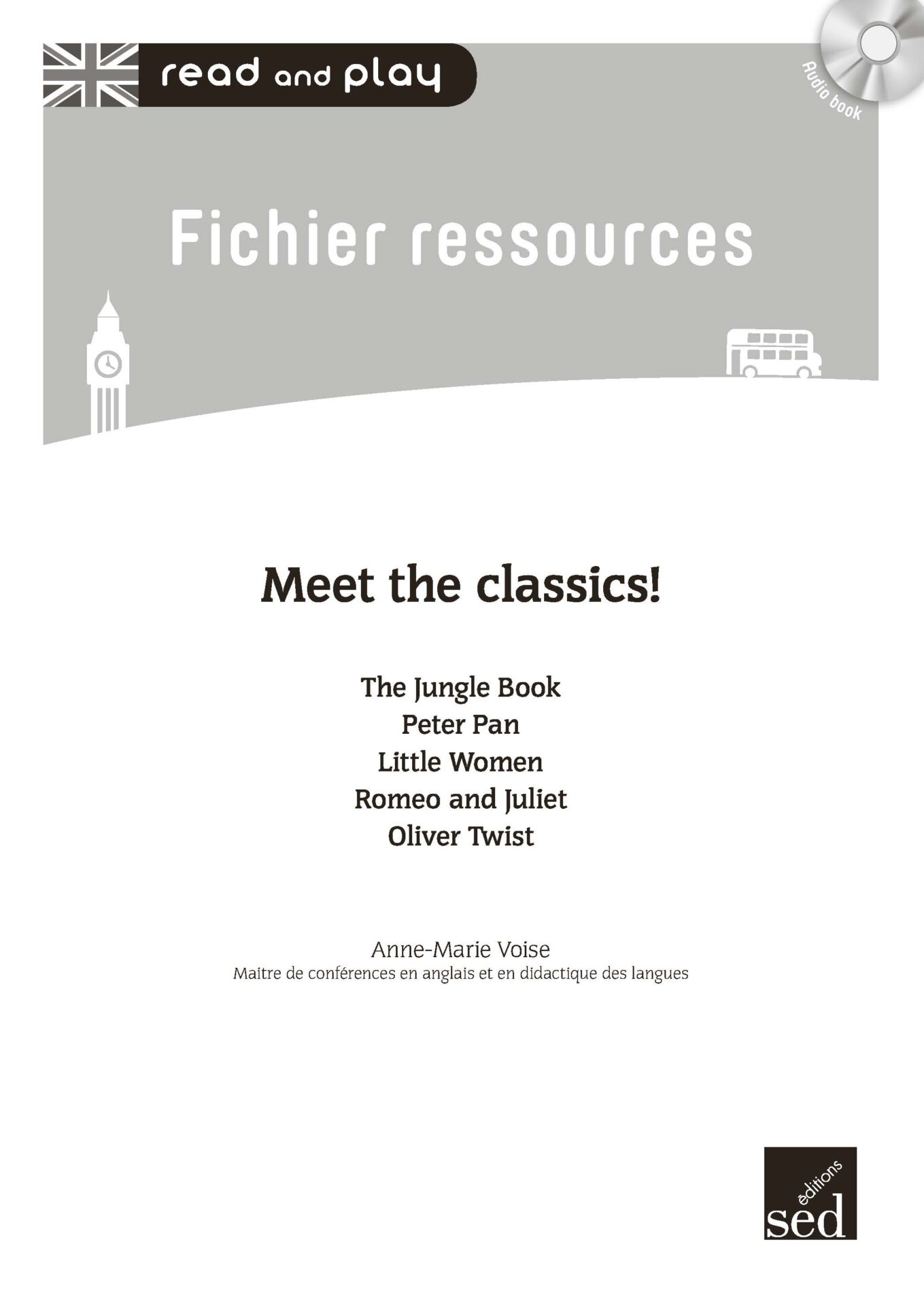 read and play

Audio book

Fichier ressources

Meet the classics!

The Jungle Book
Peter Pan
Little Women
Romeo and Juliet
Oliver Twist

Anne-Marie Voise
Maitre de conférences en anglais et en didactique des langues

éditions
sed